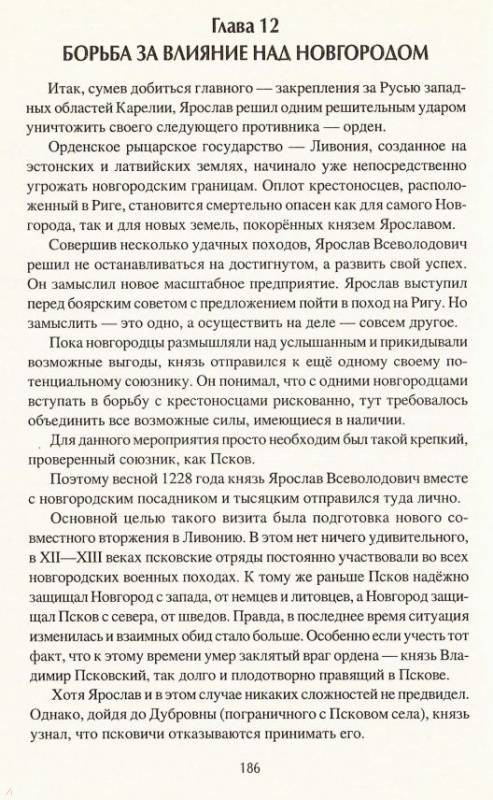 Глава 12
БОРЬБА ЗА ВЛИЯНИЕ НАД НОВГОРОДОМ

Итак, сумев добиться главного — закрепления за Русью западных областей Карелии, Ярослав решил одним решительным ударом уничтожить своего следующего противника — орден.

Орденское рыцарское государство — Ливония, созданное на эстонских и латвийских землях, начинало уже непосредственно угрожать новгородским границам. Оплот крестоносцев, расположенный в Риге, становится смертельно опасен как для самого Новгорода, так и для новых земель, покорённых князем Ярославом.

Совершив несколько удачных походов, Ярослав Всеволодович решил не останавливаться на достигнутом, а развить свой успех. Он замыслил новое масштабное предприятие. Ярослав выступил перед боярским советом с предложением пойти в поход на Ригу. Но замыслить — это одно, а осуществить на деле — совсем другое.

Пока новгородцы размышляли над услышанным и прикидывали возможные выгоды, князь отправился к ещё одному своему потенциальному союзнику. Он понимал, что с одними новгородцами вступать в борьбу с крестоносцами рискованно, тут требовалось объединить все возможные силы, имеющиеся в наличии.

Для данного мероприятия просто необходим был такой крепкий, проверенный союзник, как Псков.

Поэтому весной 1228 года князь Ярослав Всеволодович вместе с новгородским посадником и тысяцким отправился туда лично.

Основной целью такого визита была подготовка нового совместного вторжения в Ливонию. В этом нет ничего удивительного, в XII—XIII веках псковские отряды постоянно участвовали во всех новгородских военных походах. К тому же раньше Псков надёжно защищал Новгород с запада, от немцев и литовцев, а Новгород защищал Псков с севера, от шведов. Правда, в последнее время ситуация изменилась и взаимных обид стало больше. Особенно если учесть тот факт, что к этому времени умер заклятый враг ордена — князь Владимир Псковский, так долго и плодотворно правящий в Пскове.

Хотя Ярослав и в этом случае никаких сложностей не предвидел. Однако, дойдя до Дубровны (пограничного с Псковом села), князь узнал, что псковичи отказываются принимать его.

186